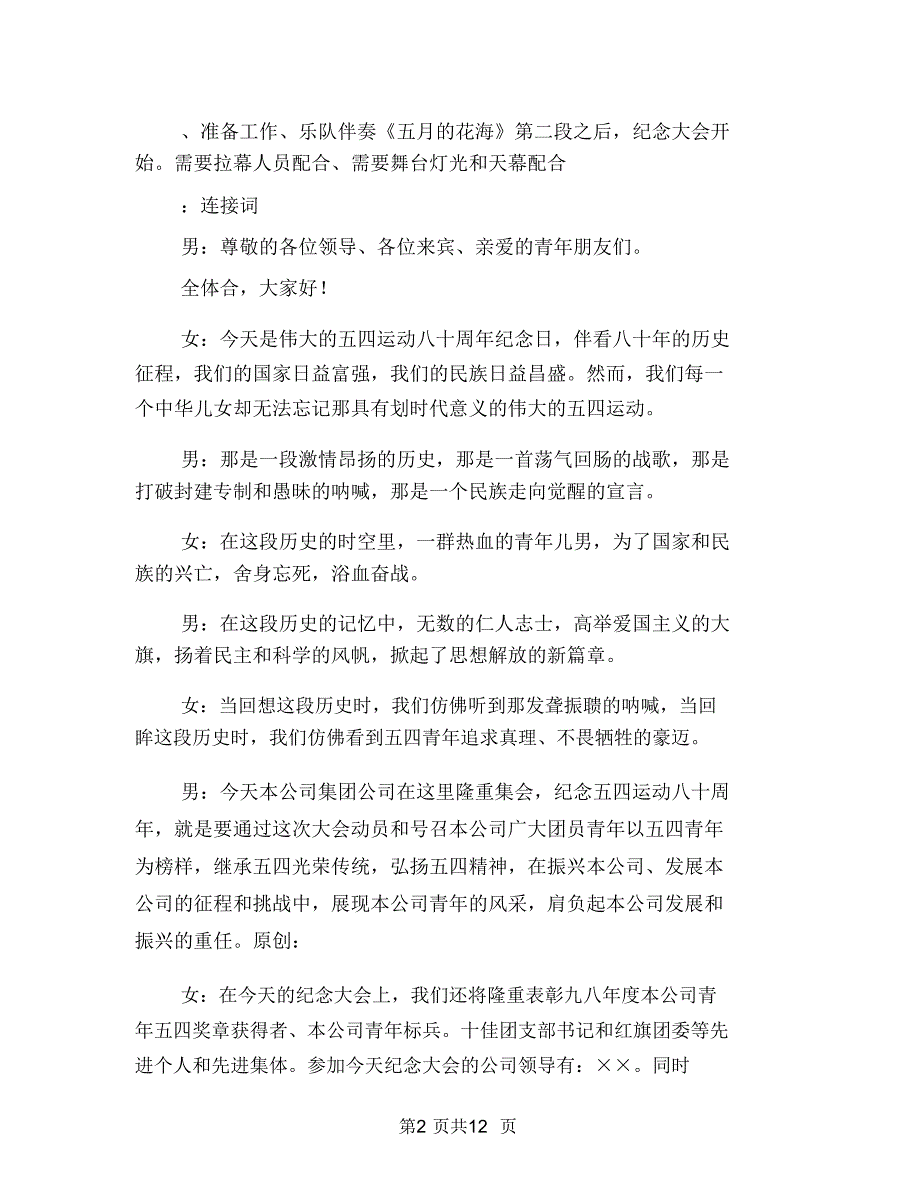 、准备工作、乐队伴奏《五月的花海》第二段之后，纪念大会开始。需要拉幕人员配合、需要舞台灯光和天幕配合

：连接词

男：尊敬的各位领导、各位来宾、亲爱的青年朋友们。

全体合，大家好！

女：今天是伟大的五四运动八十周年纪念日，伴看八十年的历史征程，我们的国家日益富强，我们的民族日益昌盛。然而，我们每一个中华儿女却无法忘记那具有划时代意义的伟大的五四运动。

男：那是一段激情昂扬的历史，那是一首荡气回肠的战歌，那是打破封建专制和愚昧的呐喊，那是一个民族走向觉醒的宣言。

女：在这段历史的时空里，一群热血的青年儿男，为了国家和民族的兴亡，舍身忘死，浴血奋战。

男：在这段历史的记忆中，无数的仁人志士，高举爱国主义的大旗，扬着民主和科学的风帆，掀起了思想解放的新篇章。

女：当回想这段历史时，我们仿佛听到那发聋振聩的呐喊，当回眸这段历史时，我们仿佛看到五四青年追求真理、不畏牺牲的豪迈。

男：今天本公司集团公司在这里隆重集会，纪念五四运动八十周年，就是要通过这次大会动员和号召本公司广大团员青年以五四青年为榜样，继承五四光荣传统，弘扬五四精神，在振兴本公司、发展本公司的征程和挑战中，展现本公司青年的风采，肩负起本公司发展和振兴的重任。原创：

女：在今天的纪念大会上，我们还将隆重表彰九八年度本公司青年五四奖章获得者、本公司青年标兵。十佳团支部书记和红旗团委等先进个人和先进集体。参加今天纪念大会的公司领导有：××。同时

第2 页共12 页